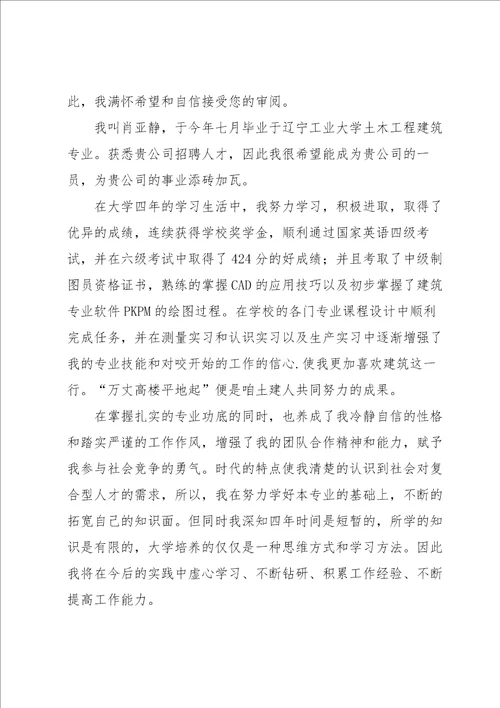 此，我满怀希望和自信接受您的审阅。

我叫肖亚静，于今年七月毕业于辽宁工业大学土木工程建筑专业。获悉贵公司招聘人才，因此我很希望能成为贵公司的一员，为贵公司的事业添砖加瓦。

在大学四年的学习生活中，我努力学习，积极进取，取得了优异的成绩，连续获得学校奖学金，顺利通过国家英语四级考试，并在六级考试中取得了424分的好成绩；并且考取了中级制图员资格证书，熟练的掌握CAD的应用技巧以及初步掌握了建筑专业软件PKPM的绘图过程。在学校的各门专业课程设计中顺利完成任务，并在测量实习和认识实习以及生产实习中逐渐增强了我的专业技能和对咬开始的工作的信心.使我更加喜欢建筑这一行。“万丈高楼平地起”便是咱土建人共同努力的成果。

在掌握扎实的专业功底的同时，也养成了我冷静自信的性格和踏实严谨的工作作风，增强了我的团队合作精神和能力，赋予我参与社会竞争的勇气。时代的特点使我清楚的认识到社会对复合型人才的需求，所以，我在努力学好本专业的基础上，不断的拓宽自己的知识面。但同时我深知四年时间是短暂的，所学的知识是有限的，大学培养的仅仅是一种思维方式和学习方法。因此我将在今后的实践中虚心学习、不断钻研、积累工作经验、不断提高工作能力。